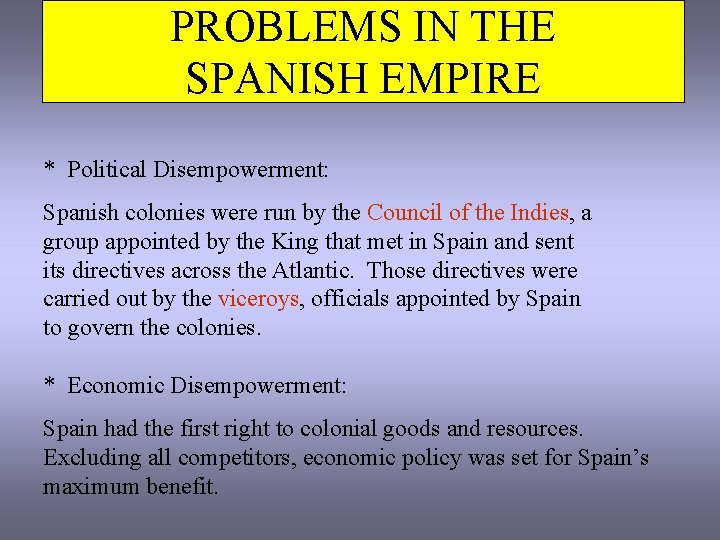 PROBLEMS IN THE
SPANISH EMPIRE

* Political Disempowerment:

Spanish colonies were run by the Council of the Indies, a group appointed by the King that met in Spain and sent its directives across the Atlantic. Those directives were carried out by the viceroys, officials appointed by Spain to govern the colonies.

* Economic Disempowerment:

Spain had the first right to colonial goods and resources. Excluding all competitors, economic policy was set for Spain's maximum benefit.